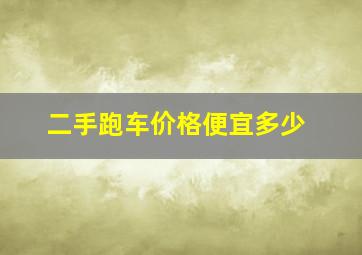 二手跑车价格便宜多少